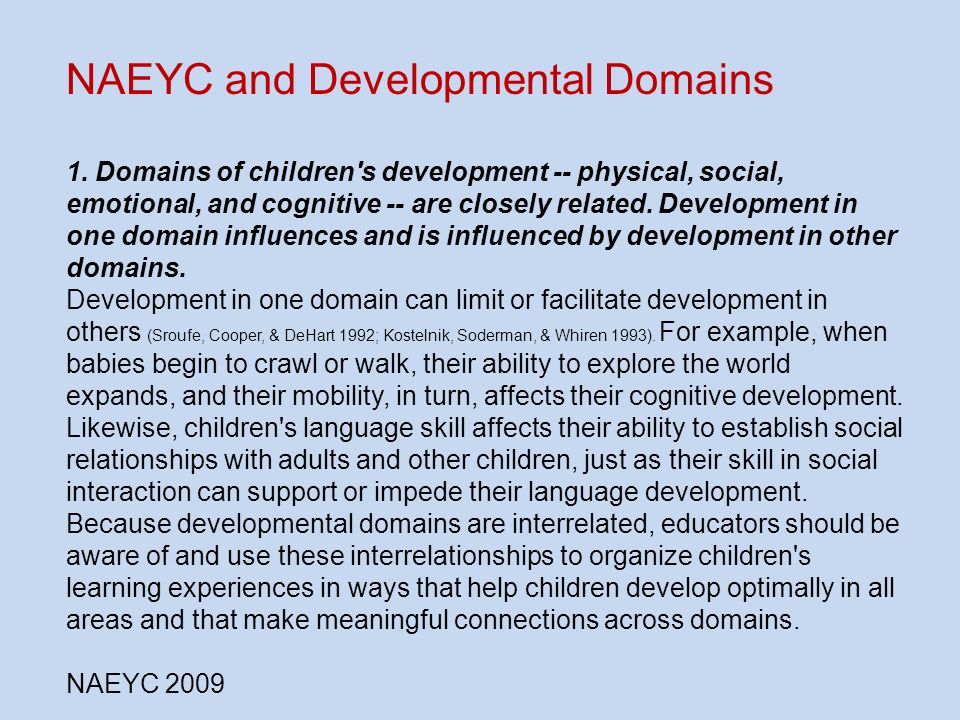 NAEYC and Developmental Domains

1. Domains of children's development -- physical, social, emotional, and cognitive -- are closely related. Development in one domain influences and is influenced by development in other domains.
Development in one domain can limit or facilitate development in others (Sroufe, Cooper, & DeHart 1992; Kostelnik, Soderman, & Whiren 1993). For example, when babies begin to crawl or walk, their ability to explore the world expands, and their mobility, in turn, affects their cognitive development. Likewise, children's language skill affects their ability to establish social relationships with adults and other children, just as their skill in social interaction can support or impede their language development. Because developmental domains are interrelated, educators should be aware of and use these interrelationships to organize children's learning experiences in ways that help children develop optimally in all areas and that make meaningful connections across domains.

NAEYC 2009